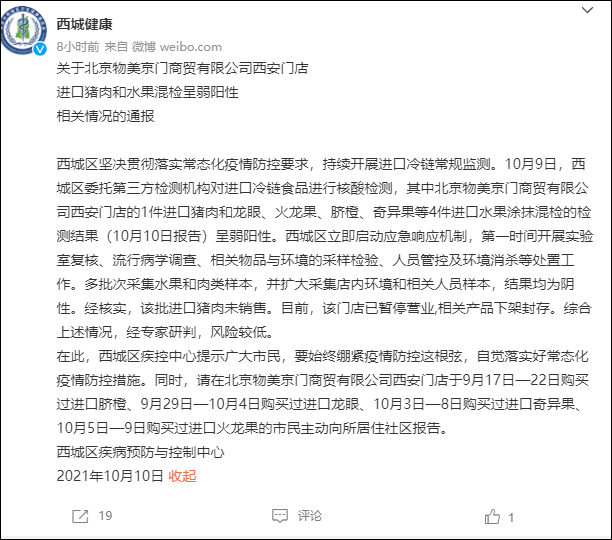 西城健康
8小时前 来自 微博 weibo.com
关于北京物美京门商贸有限公司西安门店
进口猪肉和水果混检呈弱阳性
相关情况的通报

西城区坚决贯彻落实常态化疫情防控要求，持续开展进口冷链常规监测。10月9日，西城区委托第三方检测机构对进口冷链食品进行核酸检测，其中北京物美京门商贸有限公司西安门店的1件进口猪肉和龙眼、火龙果、脐橙、奇异果等4件进口水果涂抹混检的检测结果（10月10日报告）呈弱阳性。西城区立即启动应急响应机制，第一时间开展实验室复核、流行病学调查、相关物品与环境的采样检验、人员管控及环境消杀等处置工作。多批次采集水果和肉类样本，并扩大采集店内环境和相关人员样本，结果均为阴性。经核实，该批进口猪肉未销售。目前，该门店已暂停营业,相关产品下架封存。综合上述情况，经专家研判，风险较低。
在此，西城区疾控中心提示广大市民，要始终绷紧疫情防控这根弦，自觉落实好常态化疫情防控措施。同时，请在北京物美京门商贸有限公司西安门店于9月17日—22日购买过进口脐橙、9月29日—10月4日购买过进口龙眼、10月3日—8日购买过进口奇异果、10月5日—9日购买过进口火龙果的市民主动向所居住社区报告。
西城区疾病预防与控制中心
2021年10月10日 收起

19 评论 1